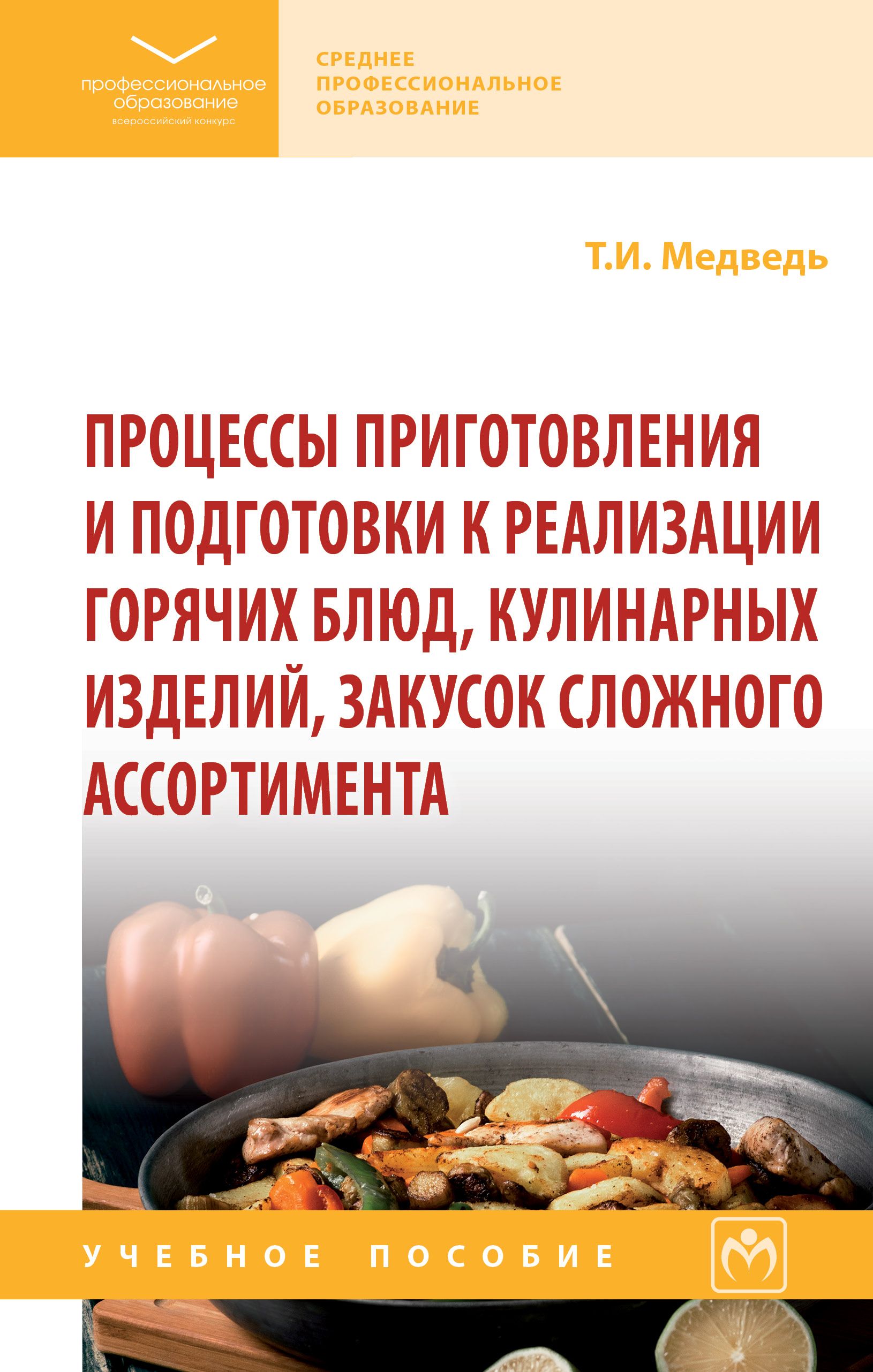 профессиональное образование
всероссийский конкурс

СРЕДНЕЕ ПРОФЕССИОНАЛЬНОЕ ОБРАЗОВАНИЕ

Т.И. Медведь

ПРОЦЕССЫ ПРИГОТОВЛЕНИЯ И ПОДГОТОВКИ К РЕАЛИЗАЦИИ ГОРЯЧИХ БЛЮД, КУЛИНАРНЫХ ИЗДЕЛИЙ, ЗАКУСОК СЛОЖНОГО АССОРТИМЕНТА

УЧЕБНОЕ ПОСОБИЕ